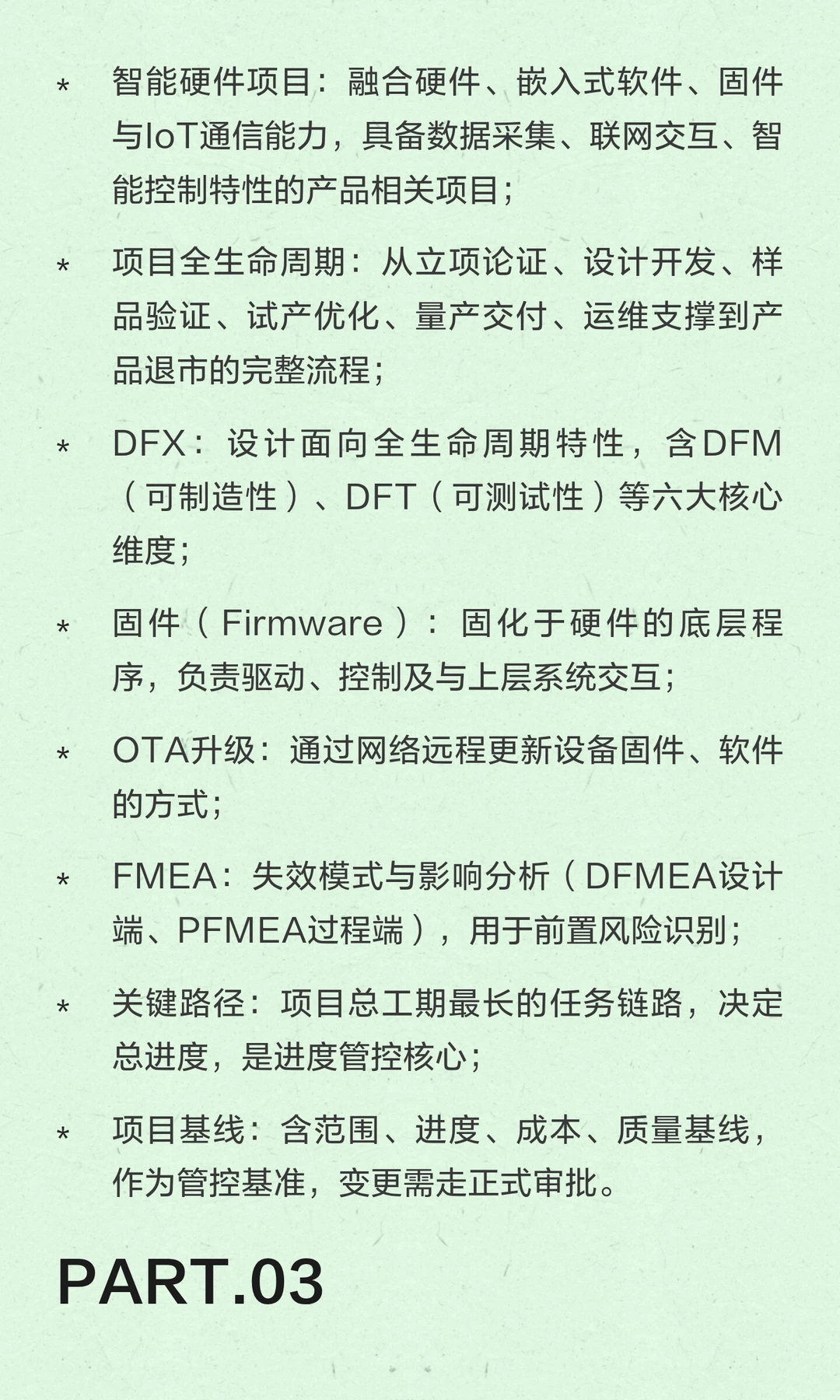 * 智能硬件项目：融合硬件、嵌入式软件、固件与IoT通信能力，具备数据采集、联网交互、智能控制特性的产品相关项目；

* 项目全生命周期：从立项论证、设计开发、样品验证、试产优化、量产交付、运维支撑到产品退市的完整流程；

* DFX：设计面向全生命周期特性，含DFM（可制造性）、DFT（可测试性）等六大核心维度；

* 固件（Firmware）：固化于硬件的底层程序，负责驱动、控制及与上层系统交互；

* OTA升级：通过网络远程更新设备固件、软件的方式；

* FMEA：失效模式与影响分析（DFMEA设计端、PFMEA过程端），用于前置风险识别；

* 关键路径：项目总工期最长的任务链路，决定总进度，是进度管控核心；

* 项目基线：含范围、进度、成本、质量基线，作为管控基准，变更需走正式审批。

PART.03